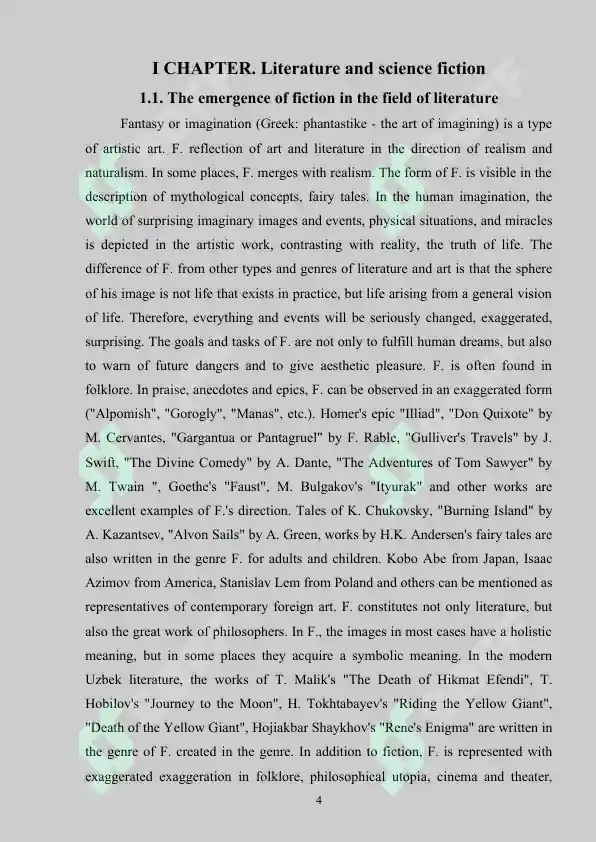 I CHAPTER. Literature and science fiction

1.1. The emergence of fiction in the field of literature

Fantasy or imagination (Greek: phantastike - the art of imagining) is a type of artistic art. F. reflection of art and literature in the direction of realism and naturalism. In some places, F. merges with realism. The form of F. is visible in the description of mythological concepts, fairy tales. In the human imagination, the world of surprising imaginary images and events, physical situations, and miracles is depicted in the artistic work, contrasting with reality, the truth of life. The difference of F. from other types and genres of literature and art is that the sphere of his image is not life that exists in practice, but life arising from a general vision of life. Therefore, everything and events will be seriously changed, exaggerated, surprising. The goals and tasks of F. are not only to fulfill human dreams, but also to warn of future dangers and to give aesthetic pleasure. F. is often found in folklore. In praise, anecdotes and epics, F. can be observed in an exaggerated form ("Alpomish", "Gorogly", "Manas", etc.). Homer's epic "Illiad", "Don Quixote" by M. Cervantes, "Gargantua or Pantagruel" by F. Rable, "Gulliver's Travels" by J. Swift, "The Divine Comedy" by A. Dante, "The Adventures of Tom Sawyer" by M. Twain ", Goethe's "Faust", M. Bulgakov's "Ityurak" and other works are excellent examples of F.'s direction. Tales of K. Chukovsky, "Burning Island" by A. Kazantsev, "Alvon Sails" by A. Green, works by H.K. Andersen's fairy tales are also written in the genre F. for adults and children. Kobo Abe from Japan, Isaac Azimov from America, Stanislav Lem from Poland and others can be mentioned as representatives of contemporary foreign art. F. constitutes not only literature, but also the great work of philosophers. In F., the images in most cases have a holistic meaning, but in some places they acquire a symbolic meaning. In the modern Uzbek literature, the works of T. Malik's "The Death of Hikmat Efendi", T. Hobilov's "Journey to the Moon", H. Tokhtabayev's "Riding the Yellow Giant", "Death of the Yellow Giant", Hojiakbar Shaykhov's "Rene's Enigma" are written in the genre of F. created in the genre. In addition to fiction, F. is represented with exaggerated exaggeration in folklore, philosophical utopia, cinema and theater,

4